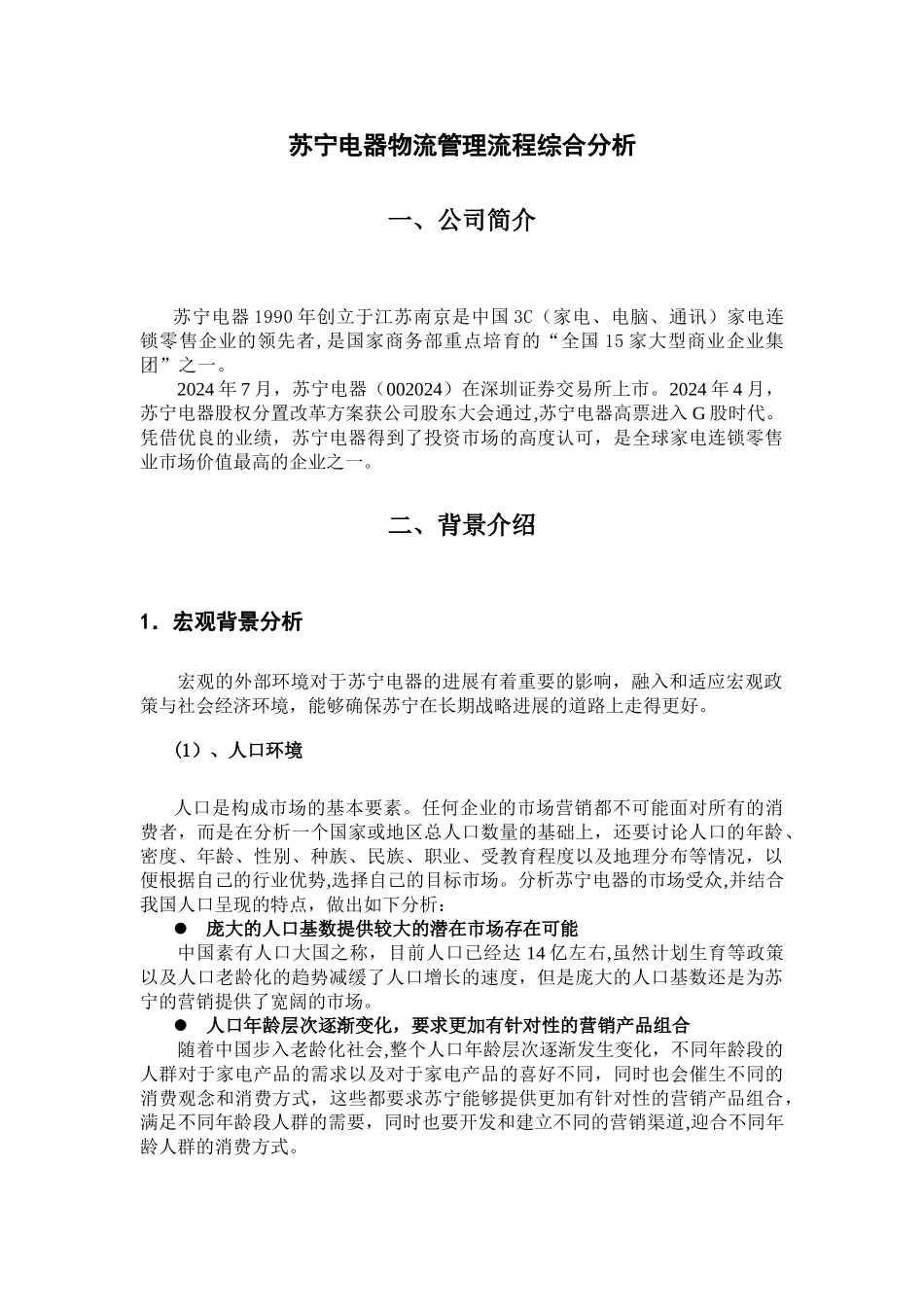 苏宁电器物流管理流程综合分析

一、公司简介

苏宁电器 1990 年创立于江苏南京是中国 3C（家电、电脑、通讯）家电连锁零售企业的领先者, 是国家商务部重点培育的“全国 15 家大型商业企业集团”之一。

2024 年 7 月，苏宁电器（002024）在深圳证券交易所上市。2024 年 4 月，苏宁电器股权分置改革方案获公司股东大会通过,苏宁电器高票进入 G 股时代。凭借优良的业绩，苏宁电器得到了投资市场的高度认可，是全球家电连锁零售业市场价值最高的企业之一。

二、背景介绍

1．宏观背景分析

宏观的外部环境对于苏宁电器的进展有着重要的影响，融入和适应宏观政策与社会经济环境，能够确保苏宁在长期战略进展的道路上走得更好。

(1）、人口环境

人口是构成市场的基本要素。任何企业的市场营销都不可能面对所有的消费者，而是在分析一个国家或地区总人口数量的基础上，还要讨论人口的年龄、密度、年龄、性别、种族、民族、职业、受教育程度以及地理分布等情况，以便根据自己的行业优势,选择自己的目标市场。分析苏宁电器的市场受众,并结合我国人口呈现的特点，做出如下分析：

● 庞大的人口基数提供较大的潜在市场存在可能

中国素有人口大国之称，目前人口已经达 14 亿左右,虽然计划生育等政策以及人口老龄化的趋势减缓了人口增长的速度，但是庞大的人口基数还是为苏宁的营销提供了宽阔的市场。

● 人口年龄层次逐渐变化，要求更加有针对性的营销产品组合

随着中国步入老龄化社会,整个人口年龄层次逐渐发生变化，不同年龄段的人群对于家电产品的需求以及对于家电产品的喜好不同，同时也会催生不同的消费观念和消费方式，这些都要求苏宁能够提供更加有针对性的营销产品组合，满足不同年龄段人群的需要，同时也要开发和建立不同的营销渠道,迎合不同年龄人群的消费方式。